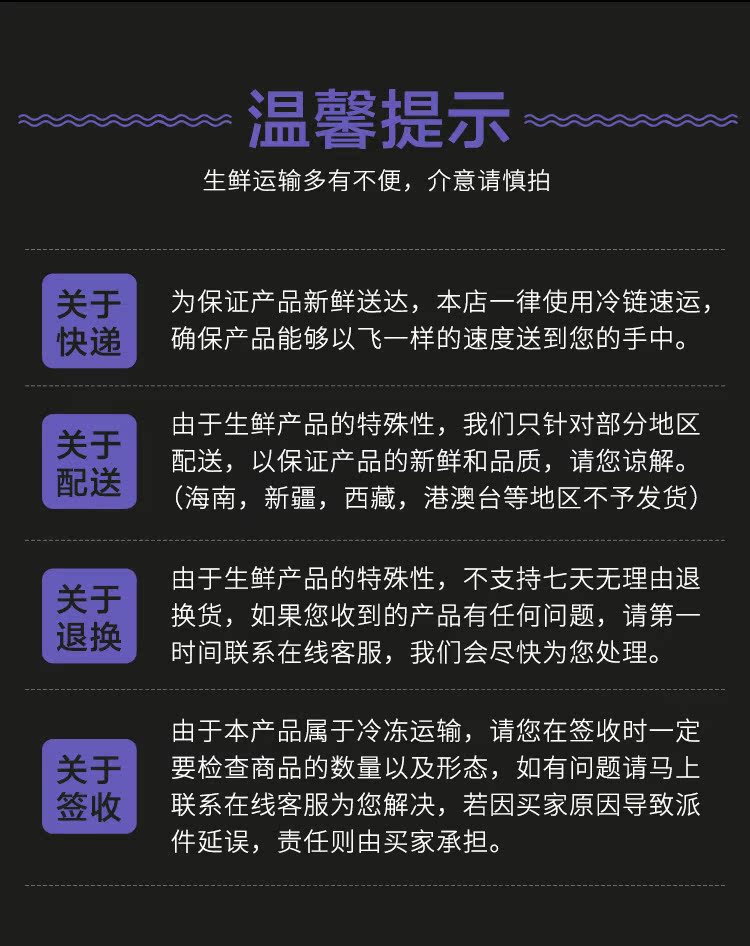 温馨提示

生鲜运输多有不便，介意请慎拍

关于快递

为保证产品新鲜送达，本店一律使用冷链速运，确保产品能够以飞一样的速度送到您的手中。

关于配送

由于生鲜产品的特殊性，我们只针对部分地区配送，以保证产品的新鲜和品质，请您谅解。（海南，新疆，西藏，港澳台等地区不予发货）

关于退换

由于生鲜产品的特殊性，不支持七天无理由退换货，如果您收到的产品有任何问题，请第一时间联系在线客服，我们会尽快为您处理。

关于签收

由于本产品属于冷冻运输，请您在签收时一定要检查商品的数量以及形态，如有问题请马上联系在线客服为您解决，若因买家原因导致派件延误，责任则由买家承担。